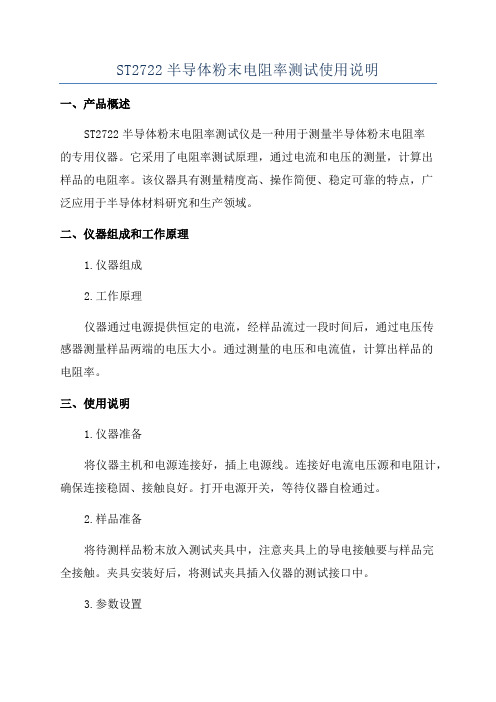 ST2722 半导体粉末电阻率测试使用说明

一、产品概述

ST2722 半导体粉末电阻率测试仪是一种用于测量半导体粉末电阻率的专用仪器。它采用了电阻率测试原理，通过电流和电压的测量，计算出样品的电阻率。该仪器具有测量精度高、操作简便、稳定可靠的特点，广泛应用于半导体材料研究和生产领域。

二、仪器组成和工作原理

1.仪器组成

2.工作原理

仪器通过电源提供恒定的电流，经样品流过一段时间后，通过电压传感器测量样品两端的电压大小。通过测量的电压和电流值，计算出样品的电阻率。

三、使用说明

1.仪器准备

将仪器主机和电源连接好，插上电源线。连接好电流电压源和电阻计，确保连接稳固、接触良好。打开电源开关，等待仪器自检通过。

2.样品准备

将待测样品粉末放入测试夹具中，注意夹具上的导电接触要与样品完全接触。夹具安装好后，将测试夹具插入仪器的测试接口中。

3.参数设置